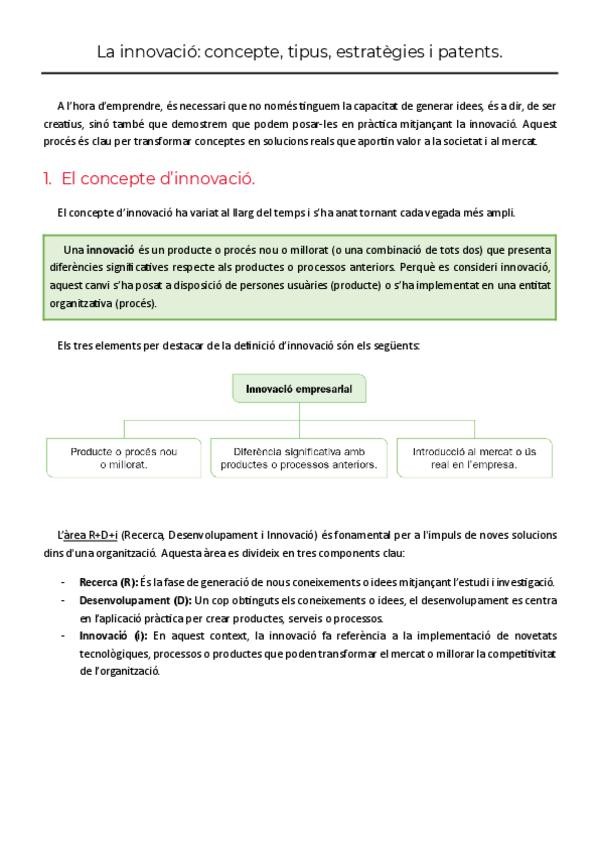 La innovació: concepte, tipus, estratègies i patents.

A l'hora d'emprendre, és necessari que no només tinguem la capacitat de generar idees, és a dir, de ser creatius, sinó també que demostrem que podem posar-les en pràctica mitjançant la innovació. Aquest procés és clau per transformar conceptes en solucions reals que aportin valor a la societat i al mercat.

1. El concepte d'innovació.

El concepte d'innovació ha variat al llarg del temps i s'ha anat tornant cada vegada més ampli.

Una innovació és un producte o procés nou o millorat (o una combinació de tots dos) que presenta diferències significatives respecte als productes o processos anteriors. Perquè es consideri innovació, aquest canvi s'ha posat a disposició de persones usuàries (producte) o s'ha implementat en una entitat organitzativa (procés).

Els tres elements per destacar de la definició d'innovació són els següents:

Innovació empresarial

Producte o procés nou o millorat.

Diferència significativa amb productes o processos anteriors.

Introducció al mercat o ús real en l'empresa.

L'àrea R+D+i (Recerca, Desenvolupament i Innovació) és fonamental per a l'impuls de noves solucions dins d'una organització. Aquesta àrea es divideix en tres components clau:

- Recerca (R): És la fase de generació de nous coneixements o idees mitjançant l'estudi i investigació.
- Desenvolupament (D): Un cop obtinguts els coneixements o idees, el desenvolupament es centra en l'aplicació pràctica per crear productes, serveis o processos.
- Innovació (i): En aquest context, la innovació fa referència a la implementació de novetats tecnològiques, processos o productes que poden transformar el mercat o millorar la competitivitat de l'organització.